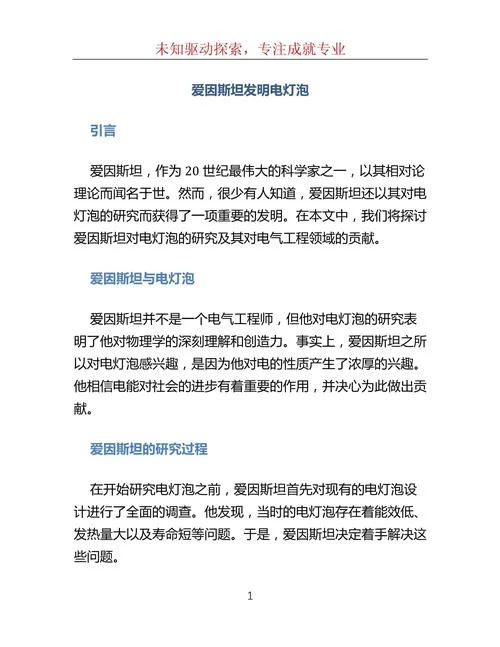 未知驱动探索，专注成就专业

爱因斯坦发明电灯泡

引言

爱因斯坦，作为 20 世纪最伟大的科学家之一，以其相对论理论而闻名于世。然而，很少有人知道，爱因斯坦还以其对电灯泡的研究而获得了一项重要的发明。在本文中，我们将探讨爱因斯坦对电灯泡的研究及其对电气工程领域的贡献。

爱因斯坦与电灯泡

爱因斯坦并不是一个电气工程师，但他对电灯泡的研究表明了他对物理学的深刻理解和创造力。事实上，爱因斯坦之所以对电灯泡感兴趣，是因为他对电的性质产生了浓厚的兴趣。他相信电能对社会的进步有着重要的作用，并决心为此做出贡献。

爱因斯坦的研究过程

在开始研究电灯泡之前，爱因斯坦首先对现有的电灯泡设计进行了全面的调查。他发现，当时的电灯泡存在着能效低、发热量大以及寿命短等问题。于是，爱因斯坦决定着手解决这些问题。

1